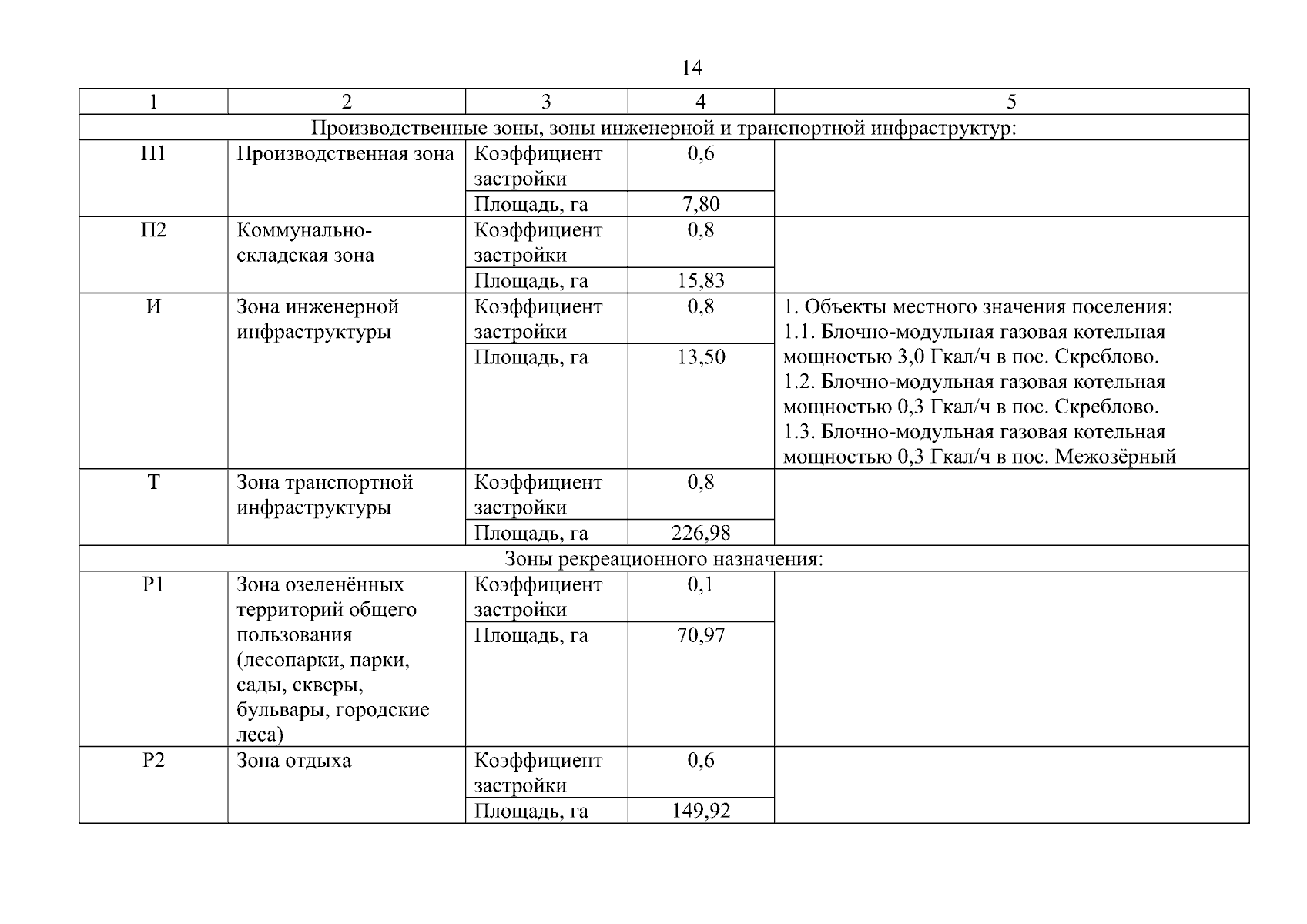 14

| 1 | 2 | 3 | 4 | 5 |
|---|---|---|---|---|
| Производственные зоны, зоны инженерной и транспортной инфраструктур: | | | | |
| П1 | Производственная зона | Коэффициент застройки | 0,6 | |
| | | Площадь, га | 7,80 | |
| П2 | Коммунально-складская зона | Коэффициент застройки | 0,8 | |
| | | Площадь, га | 15,83 | |
| И | Зона инженерной инфраструктуры | Коэффициент застройки | 0,8 | 1. Объекты местного значения поселения: 1.1. Блочно-модульная газовая котельная мощностью 3,0 Гкал/ч в пос. Скреблово. 1.2. Блочно-модульная газовая котельная мощностью 0,3 Гкал/ч в пос. Скреблово. 1.3. Блочно-модульная газовая котельная мощностью 0,3 Гкал/ч в пос. Межозёрный |
| | | Площадь, га | 13,50 | |
| Т | Зона транспортной инфраструктуры | Коэффициент застройки | 0,8 | |
| | | Площадь, га | 226,98 | |
| Зоны рекреационного назначения: | | | | |
| Р1 | Зона озеленённых территорий общего пользования (лесопарки, парки, сады, скверы, бульвары, городские леса) | Коэффициент застройки | 0,1 | |
| | | Площадь, га | 70,97 | |
| Р2 | Зона отдыха | Коэффициент застройки | 0,6 | |
| | | Площадь, га | 149,92 | |